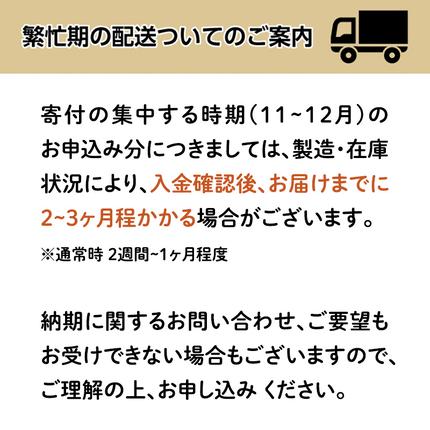 繁忙期の配送ついてのご案内

寄付の集中する時期（11~12月）のお申込み分につきましては、製造・在庫状況により、入金確認後、お届けまでに2~3ヶ月程かかる場合がございます。

※通常時 2週間~1ヶ月程度

納期に関するお問い合わせ、ご要望もお受けできない場合もございますので、ご理解の上、お申し込み ください。